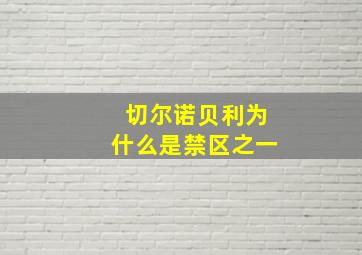 切尔诺贝利为什么是禁区之一